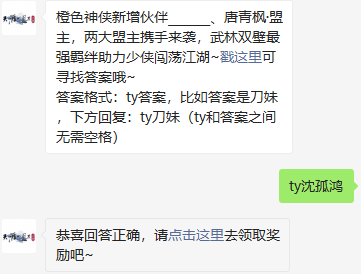 橙色神侠新增伙伴______、唐青枫·盟主，两大盟主携手来袭，武林双壁最强羁绊助力少侠闯荡江湖~戳这里可寻找答案哦~
答案格式：ty答案，比如答案是刀妹，下方回复：ty刀妹（ty和答案之间无需空格）

ty沈孤鸿

恭喜回答正确，请点击这里去领取奖励吧~